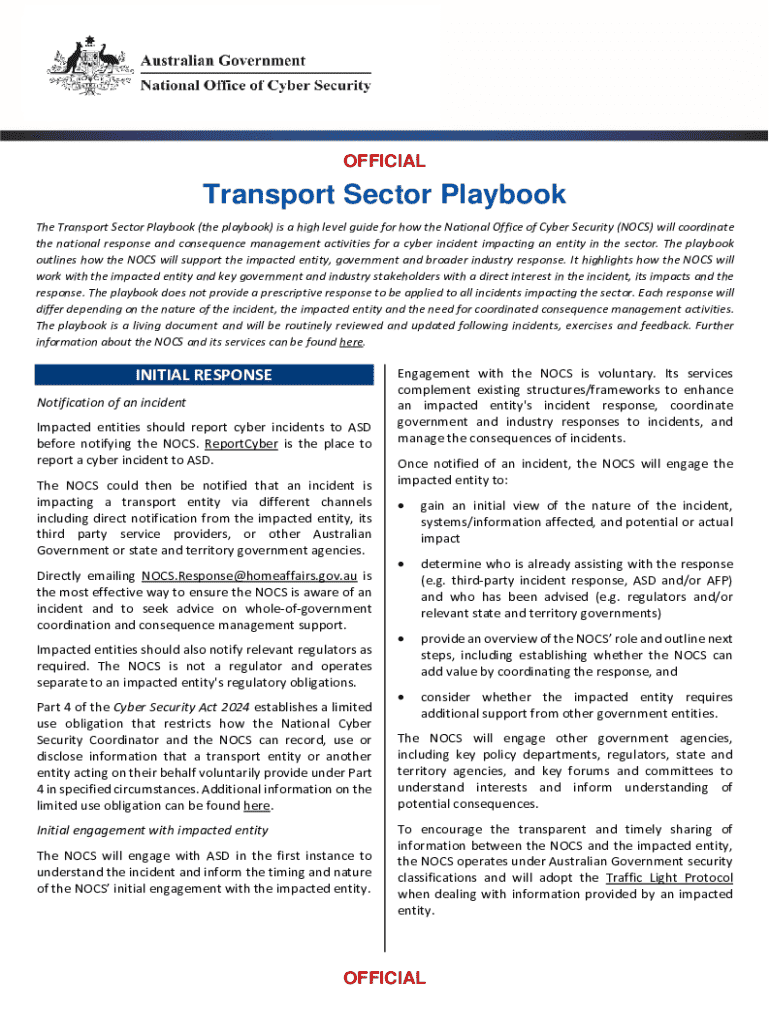 Australian Government
National Office of Cyber Security

OFFICIAL

Transport Sector Playbook

The Transport Sector Playbook (the playbook) is a high level guide for how the National Office of Cyber Security (NOCS) will coordinate the national response and consequence management activities for a cyber incident impacting an entity in the sector. The playbook outlines how the NOCS will support the impacted entity, government and broader industry response. It highlights how the NOCS will work with the impacted entity and key government and industry stakeholders with a direct interest in the incident, its impacts and the response. The playbook does not provide a prescriptive response to be applied to all incidents impacting the sector. Each response will differ depending on the nature of the incident, the impacted entity and the need for coordinated consequence management activities. The playbook is a living document and will be routinely reviewed and updated following incidents, exercises and feedback. Further information about the NOCS and its services can be found here.

INITIAL RESPONSE

Notification of an incident

Impacted entities should report cyber incidents to ASD before notifying the NOCS. ReportCyber is the place to report a cyber incident to ASD.

The NOCS could then be notified that an incident is impacting a transport entity via different channels including direct notification from the impacted entity, its third party service providers, or other Australian Government or state and territory government agencies.

Directly emailing NOCS.Response@homeaffairs.gov.au is the most effective way to ensure the NOCS is aware of an incident and to seek advice on whole-of-government coordination and consequence management support.

Impacted entities should also notify relevant regulators as required. The NOCS is not a regulator and operates separate to an impacted entity's regulatory obligations.

Part 4 of the Cyber Security Act 2024 establishes a limited use obligation that restricts how the National Cyber Security Coordinator and the NOCS can record, use or disclose information that a transport entity or another entity acting on their behalf voluntarily provide under Part 4 in specified circumstances. Additional information on the limited use obligation can be found here.

Initial engagement with impacted entity

The NOCS will engage with ASD in the first instance to understand the incident and inform the timing and nature of the NOCS' initial engagement with the impacted entity.

Engagement with the NOCS is voluntary. Its services complement existing structures/frameworks to enhance an impacted entity's incident response, coordinate government and industry responses to incidents, and manage the consequences of incidents.

Once notified of an incident, the NOCS will engage the impacted entity to:

• gain an initial view of the nature of the incident, systems/information affected, and potential or actual impact

• determine who is already assisting with the response (e.g. third-party incident response, ASD and/or AFP) and who has been advised (e.g. regulators and/or relevant state and territory governments)

• provide an overview of the NOCS' role and outline next steps, including establishing whether the NOCS can add value by coordinating the response, and

• consider whether the impacted entity requires additional support from other government entities.

The NOCS will engage other government agencies, including key policy departments, regulators, state and territory agencies, and key forums and committees to understand interests and inform understanding of potential consequences.

To encourage the transparent and timely sharing of information between the NOCS and the impacted entity, the NOCS operates under Australian Government security classifications and will adopt the Traffic Light Protocol when dealing with information provided by an impacted entity.

OFFICIAL